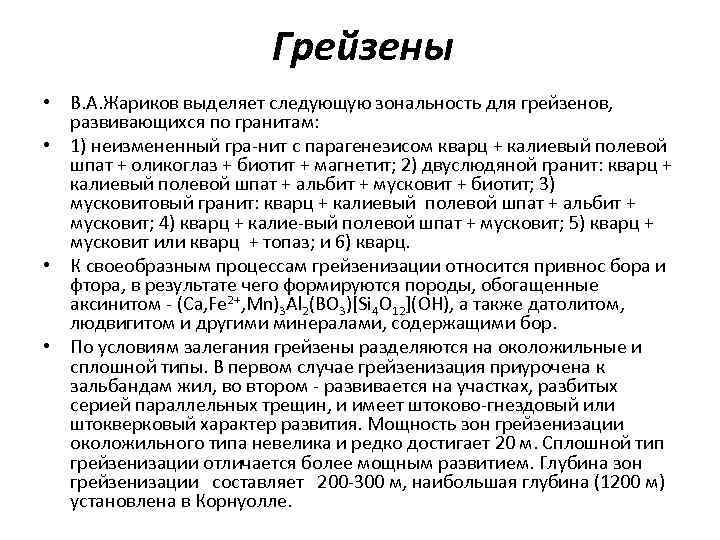 Грейзены

• В.А.Жариков выделяет следующую зональность для грейзенов, развивающихся по гранитам:

• 1) неизмененный гра-нит с парагенезисом кварц + калиевый полевой шпат + оликоглаз + биотит + магнетит; 2) двуслюдяной гранит: кварц + калиевый полевой шпат + альбит + мусковит + биотит; 3) мусковитовый гранит: кварц + калиевый полевой шпат + альбит + мусковит; 4) кварц + калие-вый полевой шпат + мусковит; 5) кварц + мусковит или кварц + топаз; и 6) кварц.

• К своеобразным процессам грейзенизации относится привнос бора и фтора, в результате чего формируются породы, обогащенные аксинитом - $(Ca,Fe^{2+},Mn)_3Al_2(BO_3)[Si_4O_{12}](OH)$, а также датолитом, людвигитом и другими минералами, содержащими бор.

• По условиям залегания грейзены разделяются на околожильные и сплошной типы. В первом случае грейзенизация приурочена к зальбандам жил, во втором - развивается на участках, разбитых серией параллельных трещин, и имеет штоково-гнездовый или штокверковый характер развития. Мощность зон грейзенизации околожильного типа невелика и редко достигает 20 м. Сплошной тип грейзенизации отличается более мощным развитием. Глубина зон грейзенизации составляет 200-300 м, наибольшая глубина (1200 м) установлена в Корнуолле.